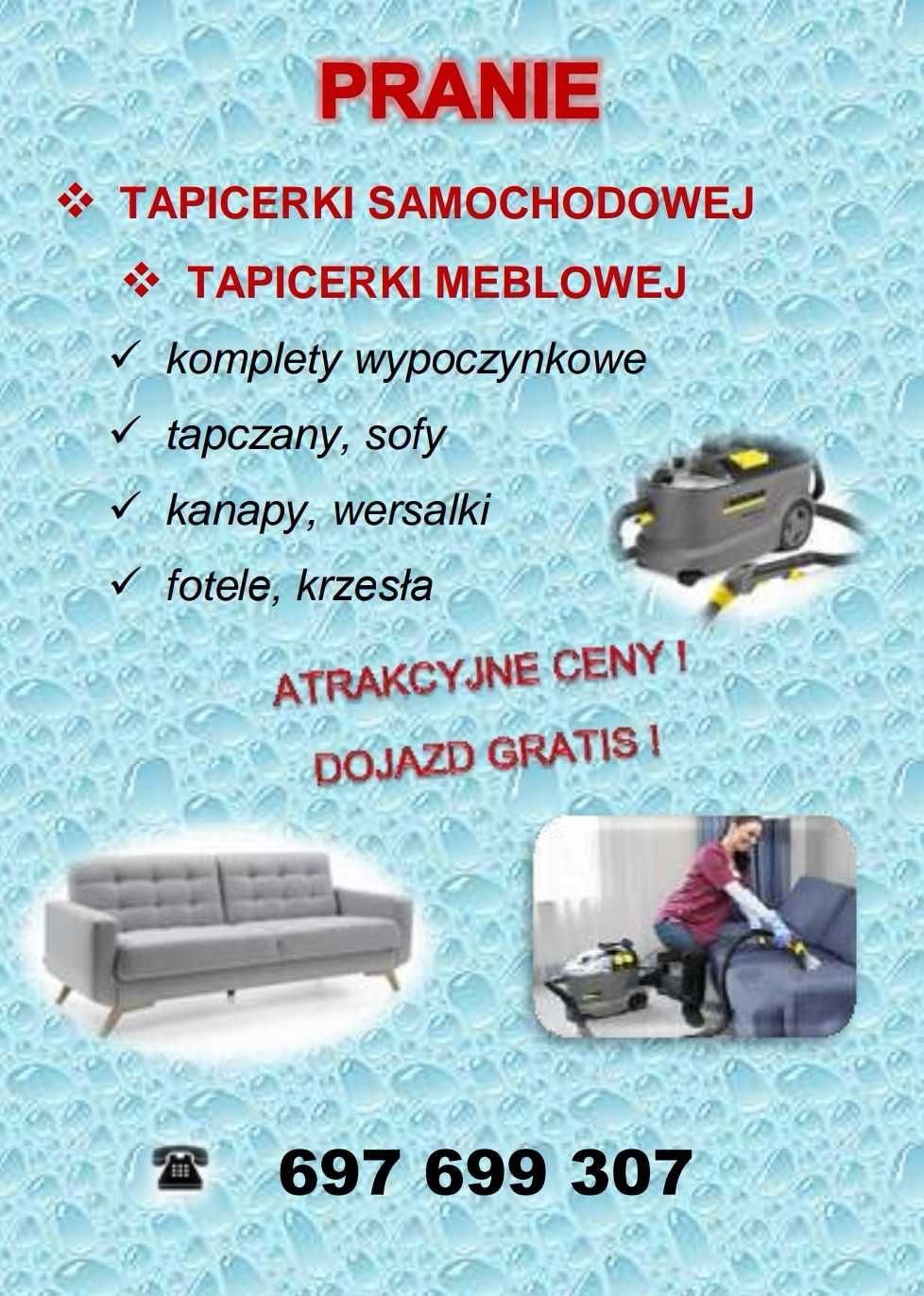 PRANIE

❖ TAPICERKI SAMOCHODOWEJ

❖ TAPICERKI MEBLOWEJ

✓ komplety wypoczynkowe

✓ tapczany, sofy

✓ kanapy, wersalki

✓ fotele, krzesła

ATRAKCYJNE CENY !

DOJAZD GRATIS !

☎ 697 699 307